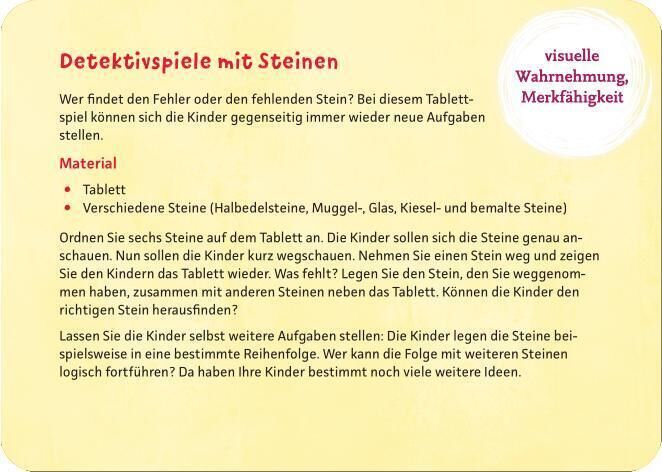 Detektivspiele mit Steinen

visuelle
Wahrnehmung,
Merkfähigkeit

Wer findet den Fehler oder den fehlenden Stein? Bei diesem Tablettspiel können sich die Kinder gegenseitig immer wieder neue Aufgaben stellen.

Material

• Tablett
• Verschiedene Steine (Halbedelsteine, Muggel-, Glas, Kiesel- und bemalte Steine)

Ordnen Sie sechs Steine auf dem Tablett an. Die Kinder sollen sich die Steine genau anschauen. Nun sollen die Kinder kurz wegschauen. Nehmen Sie einen Stein weg und zeigen Sie den Kindern das Tablett wieder. Was fehlt? Legen Sie den Stein, den Sie weggenommen haben, zusammen mit anderen Steinen neben das Tablett. Können die Kinder den richtigen Stein herausfinden?

Lassen Sie die Kinder selbst weitere Aufgaben stellen: Die Kinder legen die Steine beispielsweise in eine bestimmte Reihenfolge. Wer kann die Folge mit weiteren Steinen logisch fortführen? Da haben Ihre Kinder bestimmt noch viele weitere Ideen.